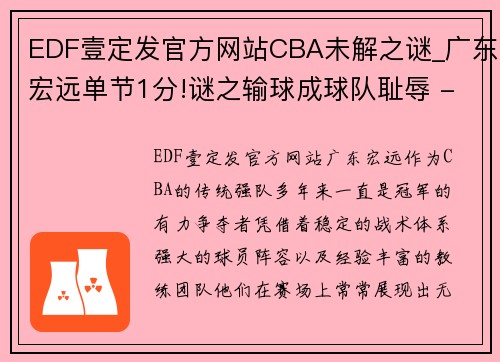 EDF壹定发官方网站CBA未解之谜_广东宏远单节1分!谜之输球成球队耻辱 -

EDF壹定发官方网站广东宏远作为CBA的传统强队多年来一直是冠军的有力争夺者凭借着稳定的战术体系强大的球员阵容以及经验丰富的教练团队他们在赛场上常常展现出无